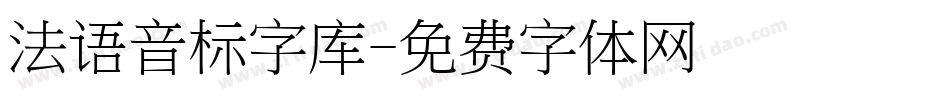 法语音标字库-免费字体网